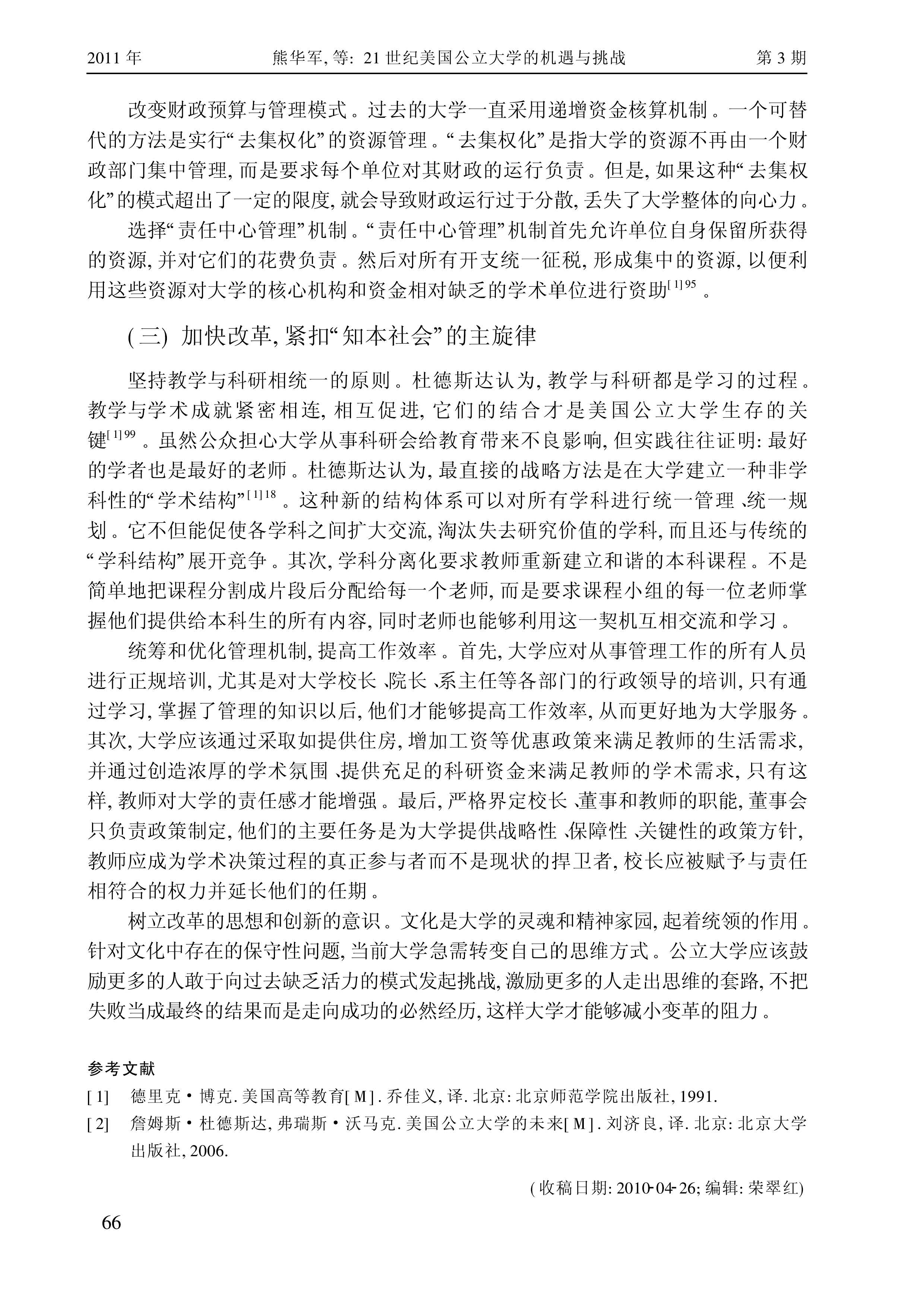 2011 年　　熊华军, 等: 21 世纪美国公立大学的机遇与挑战　　第 3 期

改变财政预算与管理模式。过去的大学一直采用递增资金核算机制。一个可替代的方法是实行“去集权化”的资源管理。“去集权化”是指大学的资源不再由一个财政部门集中管理, 而是要求每个单位对其财政的运行负责。但是, 如果这种“去集权化”的模式超出了一定的限度, 就会导致财政运行过于分散, 丢失了大学整体的向心力。

选择“责任中心管理”机制。“责任中心管理”机制首先允许单位自身保留所获得的资源, 并对它们的花费负责。然后对所有开支统一征税, 形成集中的资源, 以便利用这些资源对大学的核心机构和资金相对缺乏的学术单位进行资助$^{[1]95}$。

(三) 加快改革, 紧扣“知本社会”的主旋律

坚持教学与科研相统一的原则。杜德斯达认为, 教学与科研都是学习的过程。教学与学术成就紧密相连, 相互促进, 它们的结合才是美国公立大学生存的关键$^{[1]99}$。虽然公众担心大学从事科研会给教育带来不良影响, 但实践往往证明: 最好的学者也是最好的老师。杜德斯达认为, 最直接的战略方法是在大学建立一种非学科性的“学术结构”$^{[1]18}$。这种新的结构体系可以对所有学科进行统一管理、统一规划。它不但能促使各学科之间扩大交流, 淘汰失去研究价值的学科, 而且还与传统的“学科结构”展开竞争。其次, 学科分离化要求教师重新建立和谐的本科课程。不是简单地把课程分割成片段后分配给每一个老师, 而是要求课程小组的每一位老师掌握他们提供给本科生的所有内容, 同时老师也能够利用这一契机互相交流和学习。

统筹和优化管理机制, 提高工作效率。首先, 大学应对从事管理工作的所有人员进行正规培训, 尤其是对大学校长、院长、系主任等各部门的行政领导的培训, 只有通过学习, 掌握了管理的知识以后, 他们才能够提高工作效率, 从而更好地为大学服务。其次, 大学应该通过采取如提供住房, 增加工资等优惠政策来满足教师的生活需求, 并通过创造浓厚的学术氛围、提供充足的科研资金来满足教师的学术需求, 只有这样, 教师对大学的责任感才能增强。最后, 严格界定校长、董事和教师的职能, 董事会只负责政策制定, 他们的主要任务是为大学提供战略性、保障性、关键性的政策方针, 教师应成为学术决策过程的真正参与者而不是现状的捍卫者, 校长应被赋予与责任相符合的权力并延长他们的任期。

树立改革的思想和创新的意识。文化是大学的灵魂和精神家园, 起着统领的作用。针对文化中存在的保守性问题, 当前大学急需转变自己的思维方式。公立大学应该鼓励更多的人敢于向过去缺乏活力的模式发起挑战, 激励更多的人走出思维的套路, 不把失败当成最终的结果而是走向成功的必然经历, 这样大学才能够减小变革的阻力。

参考文献
[1] 德里克·博克. 美国高等教育[M]. 乔佳义, 译. 北京: 北京师范学院出版社, 1991.
[2] 詹姆斯·杜德斯达, 弗瑞斯·沃马克. 美国公立大学的未来[M]. 刘济良, 译. 北京: 北京大学出版社, 2006.

(收稿日期: 2010-04-26; 编辑: 荣翠红)

66